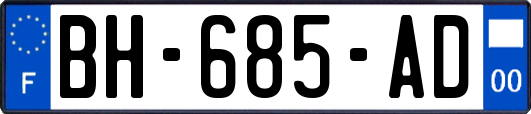 F
BH-685-AD
00